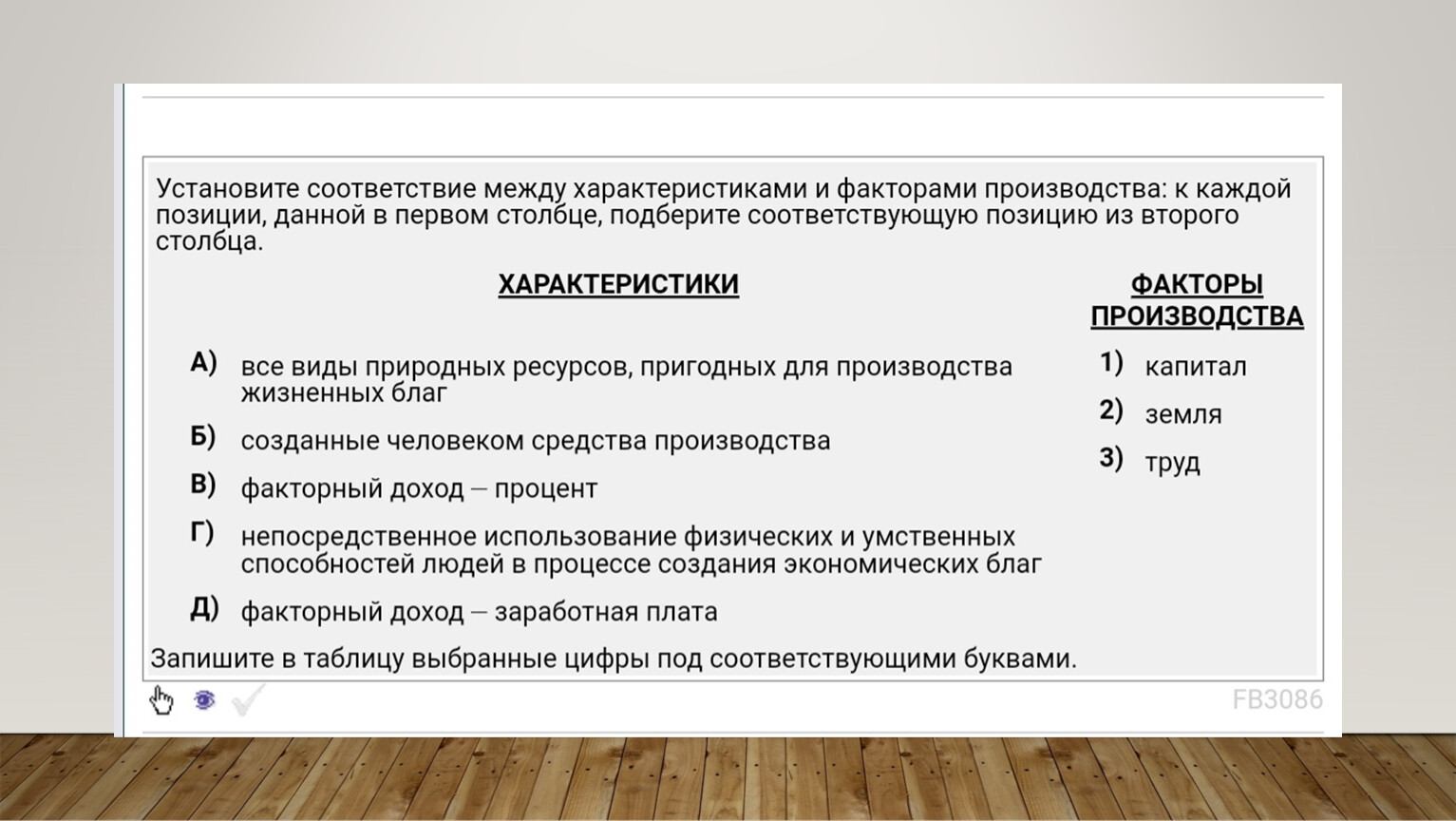 Установите соответствие между характеристиками и факторами производства: к каждой позиции, данной в первом столбце, подберите соответствующую позицию из второго столбца.

ХАРАКТЕРИСТИКИ

А) все виды природных ресурсов, пригодных для производства жизненных благ

Б) созданные человеком средства производства

В) факторный доход — процент

Г) непосредственное использование физических и умственных способностей людей в процессе создания экономических благ

Д) факторный доход — заработная плата

ФАКТОРЫ ПРОИЗВОДСТВА

1) капитал

2) земля

3) труд

Запишите в таблицу выбранные цифры под соответствующими буквами.

FB3086